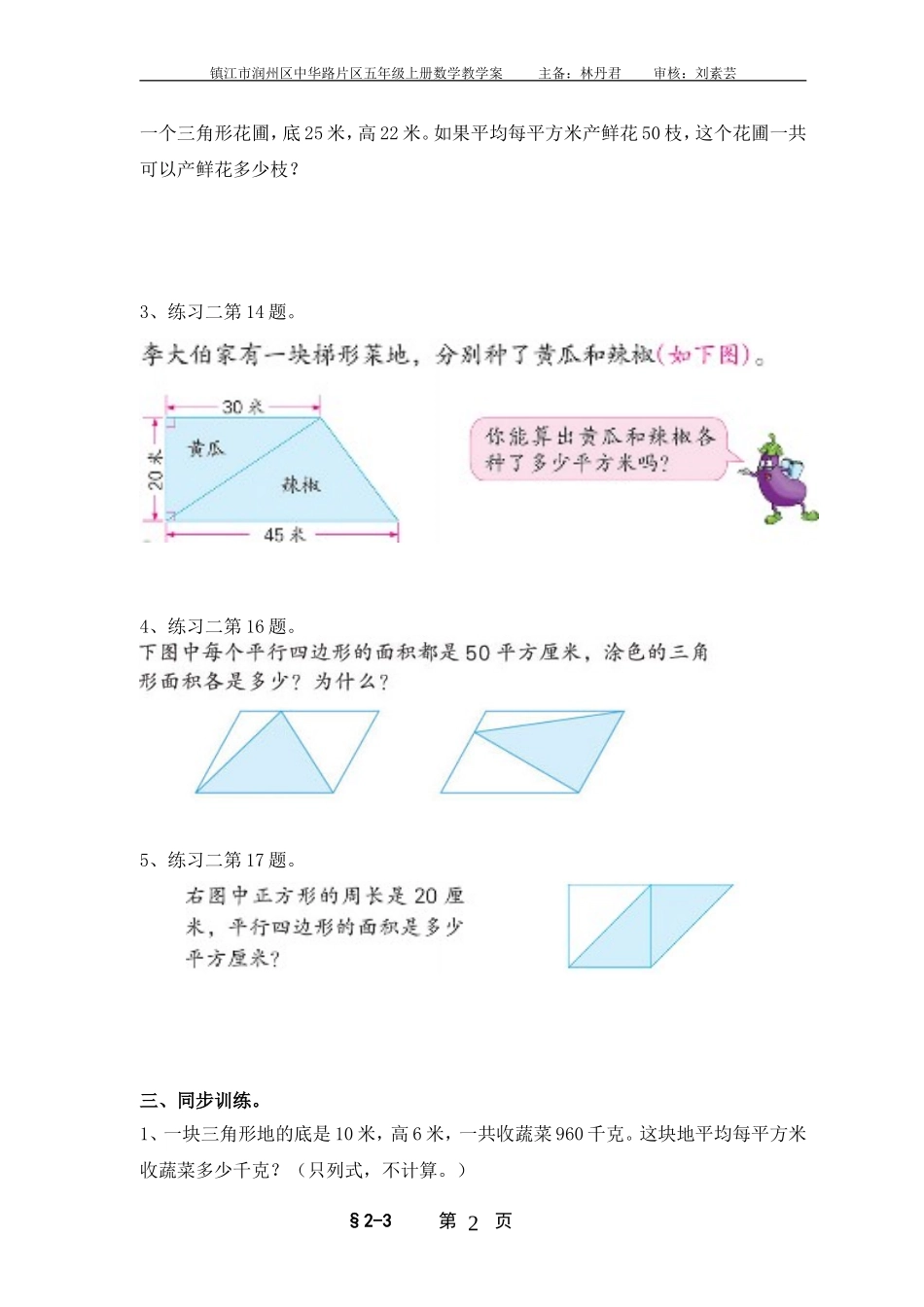 镇江市润州区中华路片区五年级上册数学教学案　　主备：林丹君　　审核：刘素芸

一个三角形花圃，底 25 米，高 22 米。如果平均每平方米产鲜花 50 枝，这个花圃一共可以产鲜花多少枝？

3、练习二第 14 题。

李大伯家有一块梯形菜地，分别种了黄瓜和辣椒(如下图)。

30 米

20 米

黄瓜

辣椒

45 米

你能算出黄瓜和辣椒各种了多少平方米吗？

4、练习二第 16 题。

下图中每个平行四边形的面积都是 50 平方厘米，涂色的三角形面积各是多少？为什么？

5、练习二第 17 题。

右图中正方形的周长是 20 厘米，平行四边形的面积是多少平方厘米？

三、同步训练。

1、一块三角形地的底是 10 米，高 6 米，一共收蔬菜 960 千克。这块地平均每平方米收蔬菜多少千克？（只列式，不计算。）

§2-3　　第 2 页